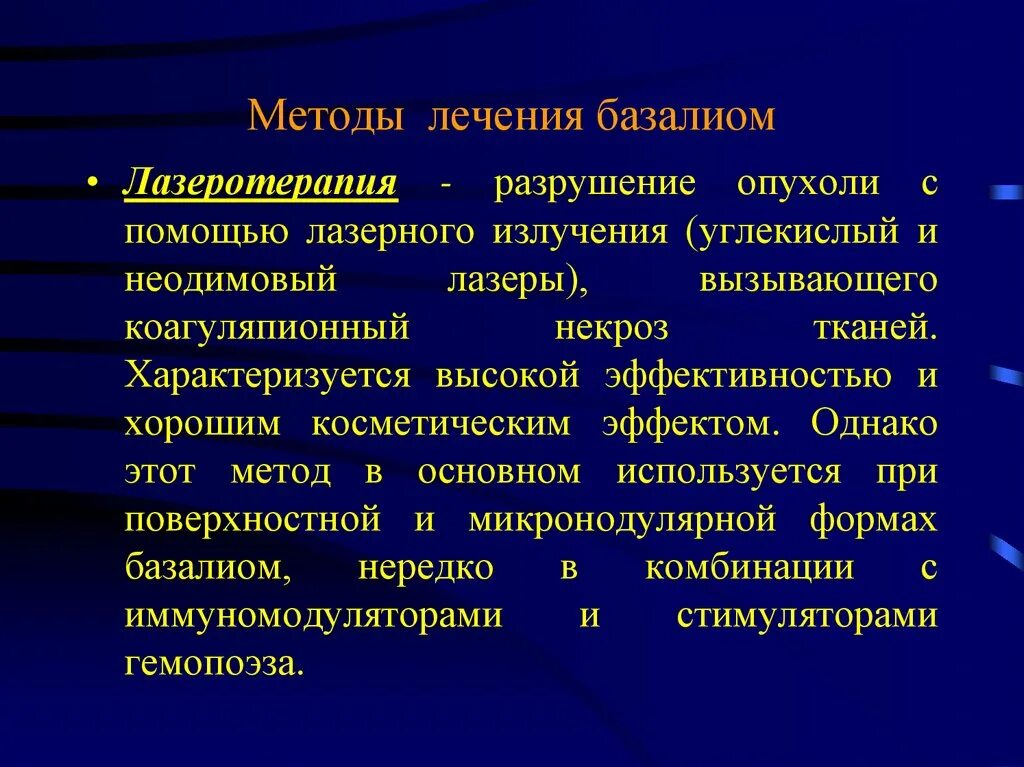 Методы лечения базалиом

• Лазеротерапия - разрушение опухоли с помощью лазерного излучения (углекислый и неодимовый лазеры), вызывающего коагуляпионный некроз тканей. Характеризуется высокой эффективностью и хорошим косметическим эффектом. Однако этот метод в основном используется при поверхностной и микронодулярной формах базалиом, нередко в комбинации с иммуномодуляторами и стимуляторами гемопоэза.